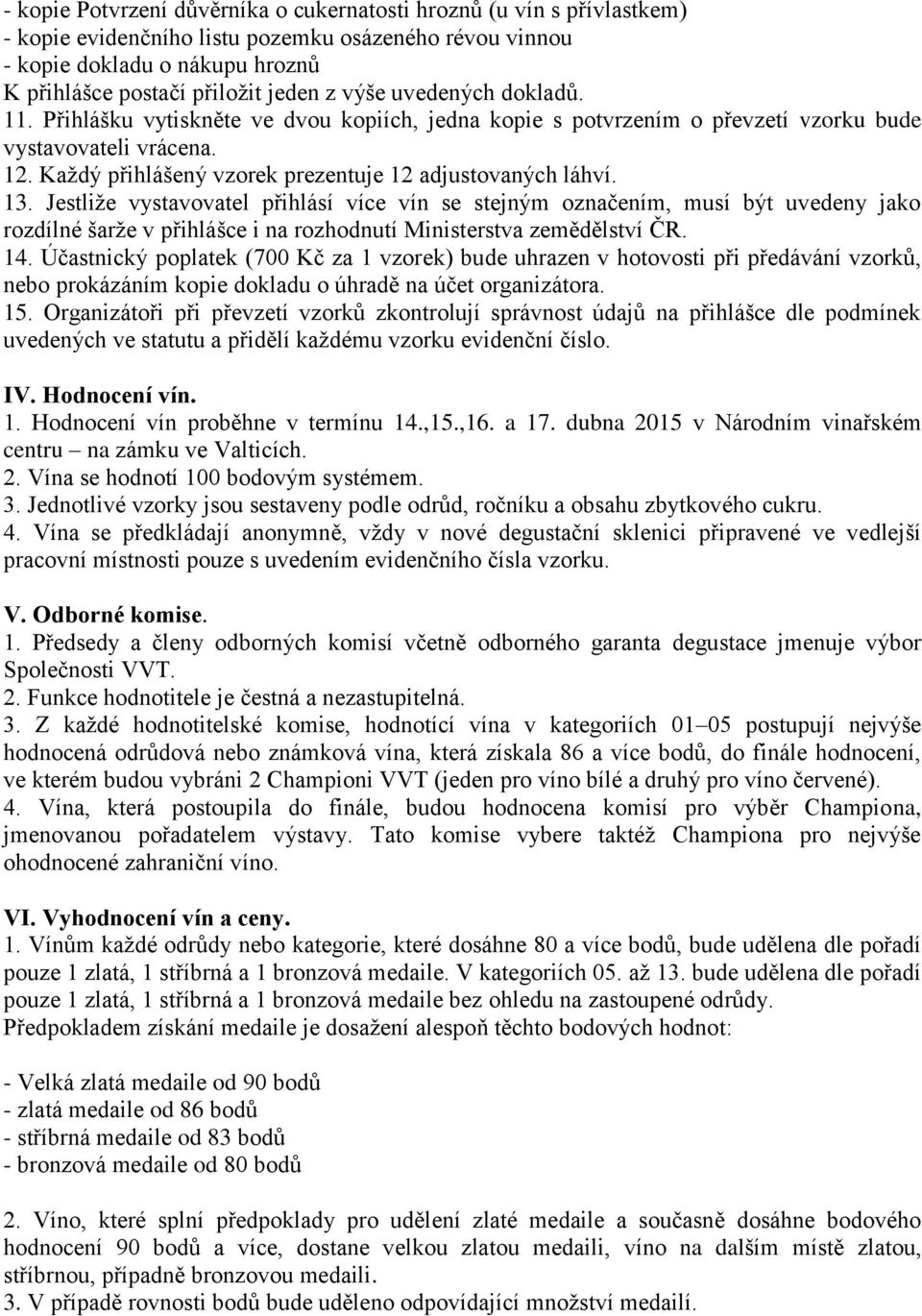 - kopie Potvrzení důvěrníka o cukernatosti hroznů (u vín s přívlastkem)
- kopie evidenčního listu pozemku osázeného révou vinnou
- kopie dokladu o nákupu hroznů
K přihlášce postačí přiložit jeden z výše uvedených dokladů.
11. Přihlášku vytiskněte ve dvou kopiích, jedna kopie s potvrzením o převzetí vzorku bude vystavovateli vrácena.
12. Každý přihlášený vzorek prezentuje 12 adjustovaných láhví.
13. Jestliže vystavovatel přihlásí více vín se stejným označením, musí být uvedeny jako rozdílné šarže v přihlášce i na rozhodnutí Ministerstva zemědělství ČR.
14. Účastnický poplatek (700 Kč za 1 vzorek) bude uhrazen v hotovosti při předávání vzorků, nebo prokázáním kopie dokladu o úhradě na účet organizátora.
15. Organizátoři při převzetí vzorků zkontrolují správnost údajů na přihlášce dle podmínek uvedených ve statutu a přidělí každému vzorku evidenční číslo.

IV. Hodnocení vín.
1. Hodnocení vín proběhne v termínu 14.,15.,16. a 17. dubna 2015 v Národním vinařském centru – na zámku ve Valticích.
2. Vína se hodnotí 100 bodovým systémem.
3. Jednotlivé vzorky jsou sestaveny podle odrůd, ročníku a obsahu zbytkového cukru.
4. Vína se předkládají anonymně, vždy v nové degustační sklenici připravené ve vedlejší pracovní místnosti pouze s uvedením evidenčního čísla vzorku.

V. Odborné komise.
1. Předsedy a členy odborných komisí včetně odborného garanta degustace jmenuje výbor Společnosti VVT.
2. Funkce hodnotitele je čestná a nezastupitelná.
3. Z každé hodnotitelské komise, hodnotící vína v kategoriích 01–05 postupují nejvýše hodnocená odrůdová nebo známková vína, která získala 86 a více bodů, do finále hodnocení, ve kterém budou vybráni 2 Championi VVT (jeden pro víno bílé a druhý pro víno červené).
4. Vína, která postoupila do finále, budou hodnocena komisí pro výběr Championa, jmenovanou pořadatelem výstavy. Tato komise vybere taktéž Championa pro nejvýše ohodnocené zahraniční víno.

VI. Vyhodnocení vín a ceny.
1. Vínům každé odrůdy nebo kategorie, které dosáhne 80 a více bodů, bude udělena dle pořadí pouze 1 zlatá, 1 stříbrná a 1 bronzová medaile. V kategoriích 05. až 13. bude udělena dle pořadí pouze 1 zlatá, 1 stříbrná a 1 bronzová medaile bez ohledu na zastoupené odrůdy.
Předpokladem získání medaile je dosažení alespoň těchto bodových hodnot:

- Velká zlatá medaile od 90 bodů
- zlatá medaile od 86 bodů
- stříbrná medaile od 83 bodů
- bronzová medaile od 80 bodů

2. Víno, které splní předpoklady pro udělení zlaté medaile a současně dosáhne bodového hodnocení 90 bodů a více, dostane velkou zlatou medaili, víno na dalším místě zlatou, stříbrnou, případně bronzovou medaili.
3. V případě rovnosti bodů bude uděleno odpovídající množství medailí.